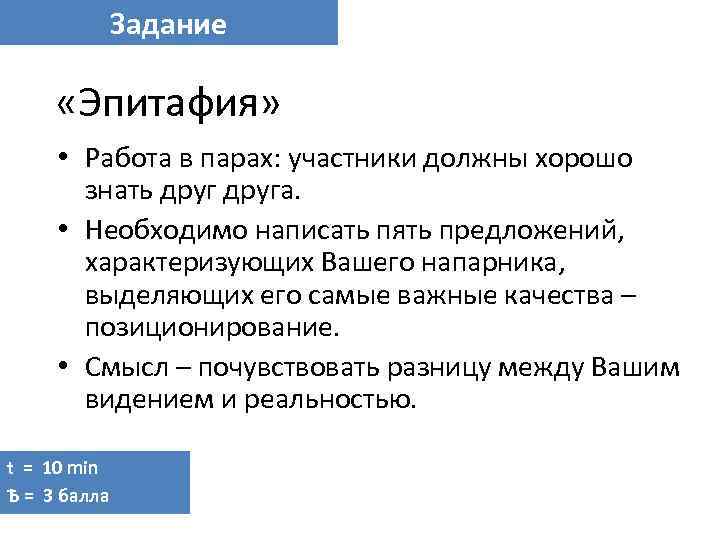 Задание

«Эпитафия»

• Работа в парах: участники должны хорошо знать друг друга.

• Необходимо написать пять предложений, характеризующих Вашего напарника, выделяющих его самые важные качества – позиционирование.

• Смысл – почувствовать разницу между Вашим видением и реальностью.

t = 10 min
Ђ = 3 балла